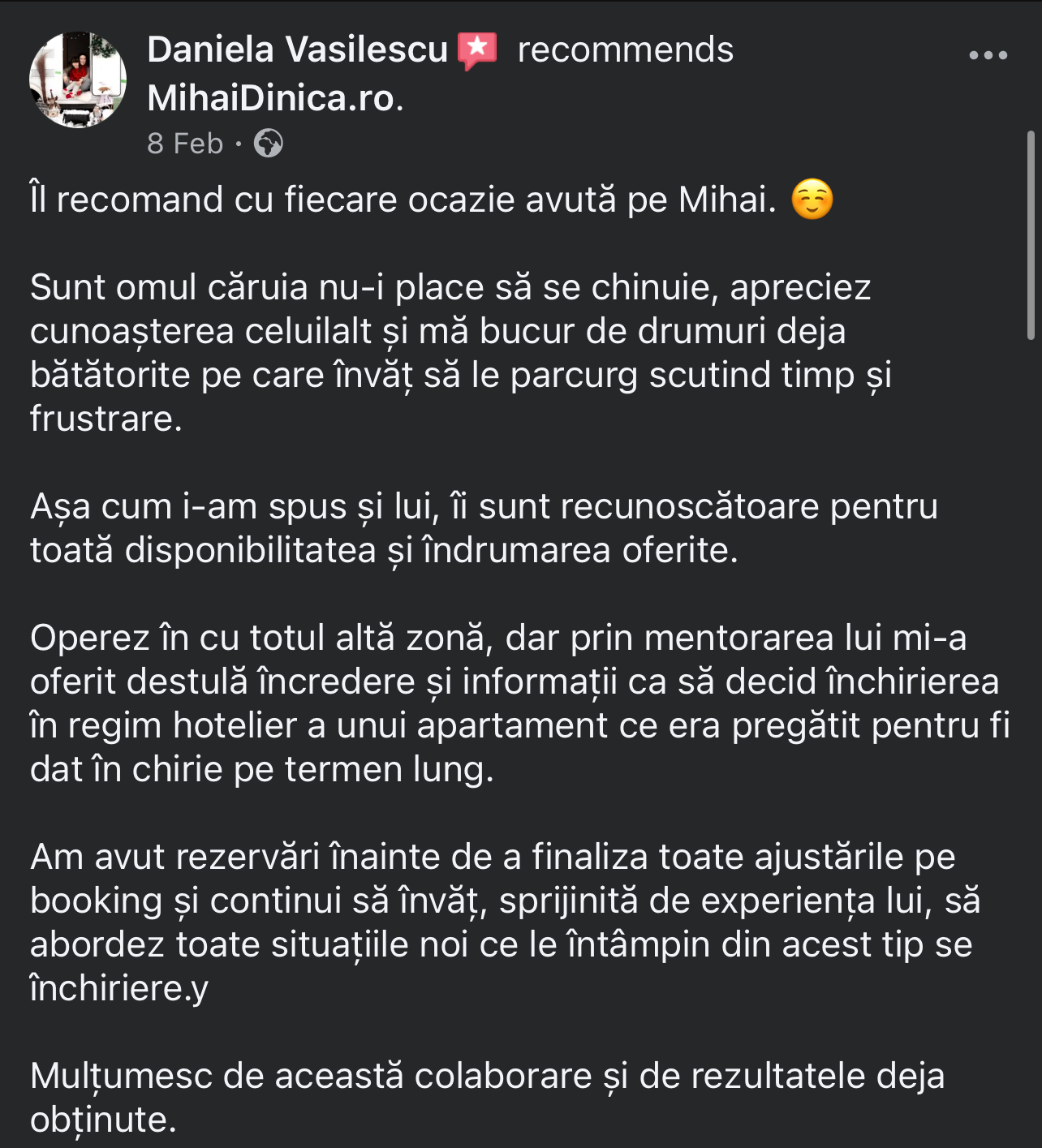 Daniela Vasilescu recommends MihaiDinica.ro.
8 Feb ·

Îl recomand cu fiecare ocazie avută pe Mihai. ☺️

Sunt omul căruia nu-i place să se chinuie, apreciez cunoașterea celuilalt și mă bucur de drumuri deja bătătorite pe care învăț să le parcurg scutind timp și frustrare.

Așa cum i-am spus și lui, îi sunt recunoscătoare pentru toată disponibilitatea și îndrumarea oferite.

Operez în cu totul altă zonă, dar prin mentorarea lui mi-a oferit destulă încredere și informații ca să decid închirierea în regim hotelier a unui apartament ce era pregătit pentru fi dat în chirie pe termen lung.

Am avut rezervări înainte de a finaliza toate ajustările pe booking și continui să învăț, sprijinită de experiența lui, să abordez toate situațiile noi ce le întâmpin din acest tip se închiriere.y

Mulțumesc de această colaborare și de rezultatele deja obținute.